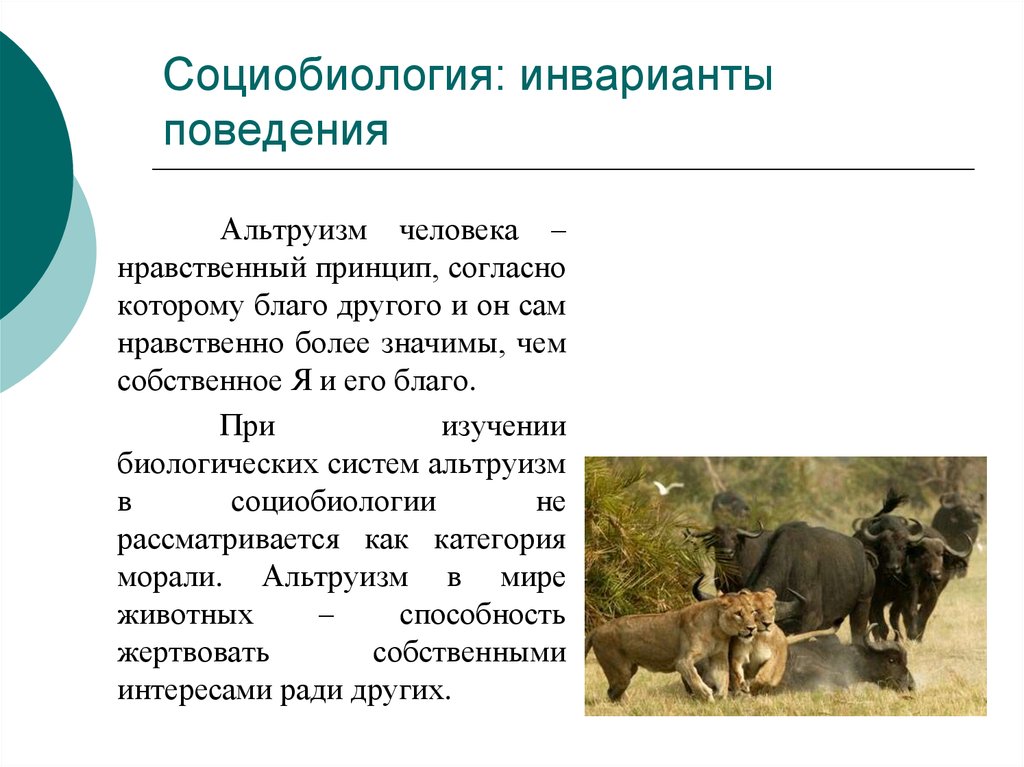 Социобиология: инварианты поведения

Альтруизм человека – нравственный принцип, согласно которому благо другого и он сам нравственно более значимы, чем собственное Я и его благо.

При изучении биологических систем альтруизм в социобиологии не рассматривается как категория морали. Альтруизм в мире животных – способность жертвовать собственными интересами ради других.